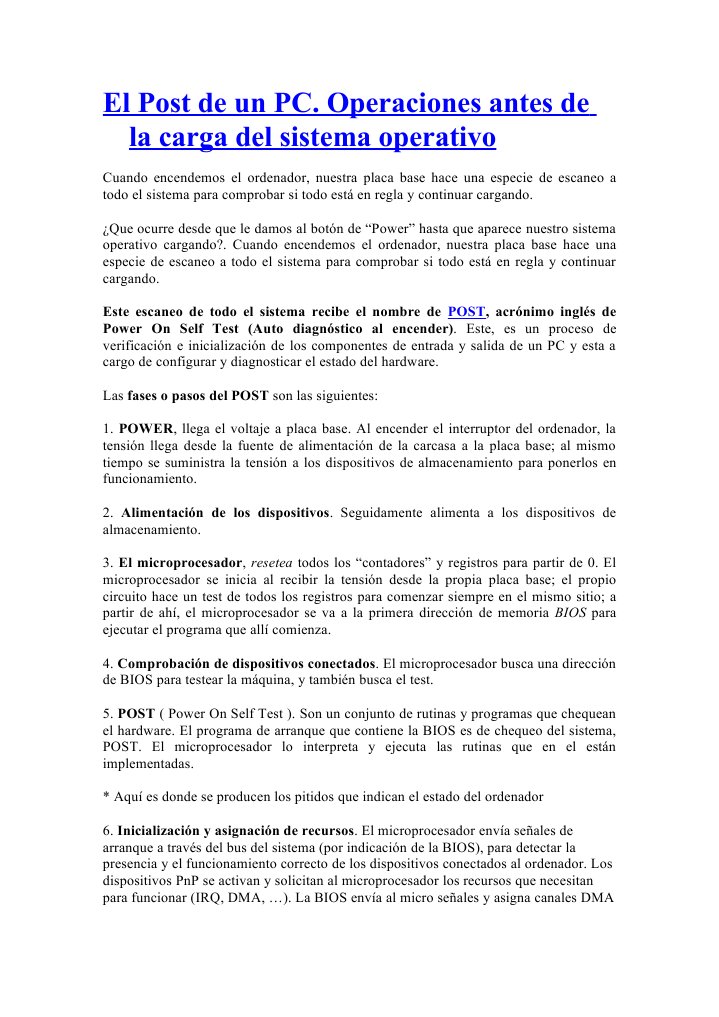 El Post de un PC. Operaciones antes de la carga del sistema operativo

Cuando encendemos el ordenador, nuestra placa base hace una especie de escaneo a todo el sistema para comprobar si todo está en regla y continuar cargando.

¿Que ocurre desde que le damos al botón de “Power” hasta que aparece nuestro sistema operativo cargando?. Cuando encendemos el ordenador, nuestra placa base hace una especie de escaneo a todo el sistema para comprobar si todo está en regla y continuar cargando.

Este escaneo de todo el sistema recibe el nombre de POST, acrónimo inglés de Power On Self Test (Auto diagnóstico al encender). Este, es un proceso de verificación e inicialización de los componentes de entrada y salida de un PC y esta a cargo de configurar y diagnosticar el estado del hardware.

Las fases o pasos del POST son las siguientes:

1. POWER, llega el voltaje a placa base. Al encender el interruptor del ordenador, la tensión llega desde la fuente de alimentación de la carcasa a la placa base; al mismo tiempo se suministra la tensión a los dispositivos de almacenamiento para ponerlos en funcionamiento.

2. Alimentación de los dispositivos. Seguidamente alimenta a los dispositivos de almacenamiento.

3. El microprocesador, resetea todos los “contadores” y registros para partir de 0. El microprocesador se inicia al recibir la tensión desde la propia placa base; el propio circuito hace un test de todos los registros para comenzar siempre en el mismo sitio; a partir de ahí, el microprocesador se va a la primera dirección de memoria BIOS para ejecutar el programa que allí comienza.

4. Comprobación de dispositivos conectados. El microprocesador busca una dirección de BIOS para testear la máquina, y también busca el test.

5. POST ( Power On Self Test ). Son un conjunto de rutinas y programas que chequean el hardware. El programa de arranque que contiene la BIOS es de chequeo del sistema, POST. El microprocesador lo interpreta y ejecuta las rutinas que en el están implementadas.

* Aquí es donde se producen los pitidos que indican el estado del ordenador

6. Inicialización y asignación de recursos. El microprocesador envía señales de arranque a través del bus del sistema (por indicación de la BIOS), para detectar la presencia y el funcionamiento correcto de los dispositivos conectados al ordenador. Los dispositivos PnP se activan y solicitan al microprocesador los recursos que necesitan para funcionar (IRQ, DMA, …). La BIOS envía al micro señales y asigna canales DMA